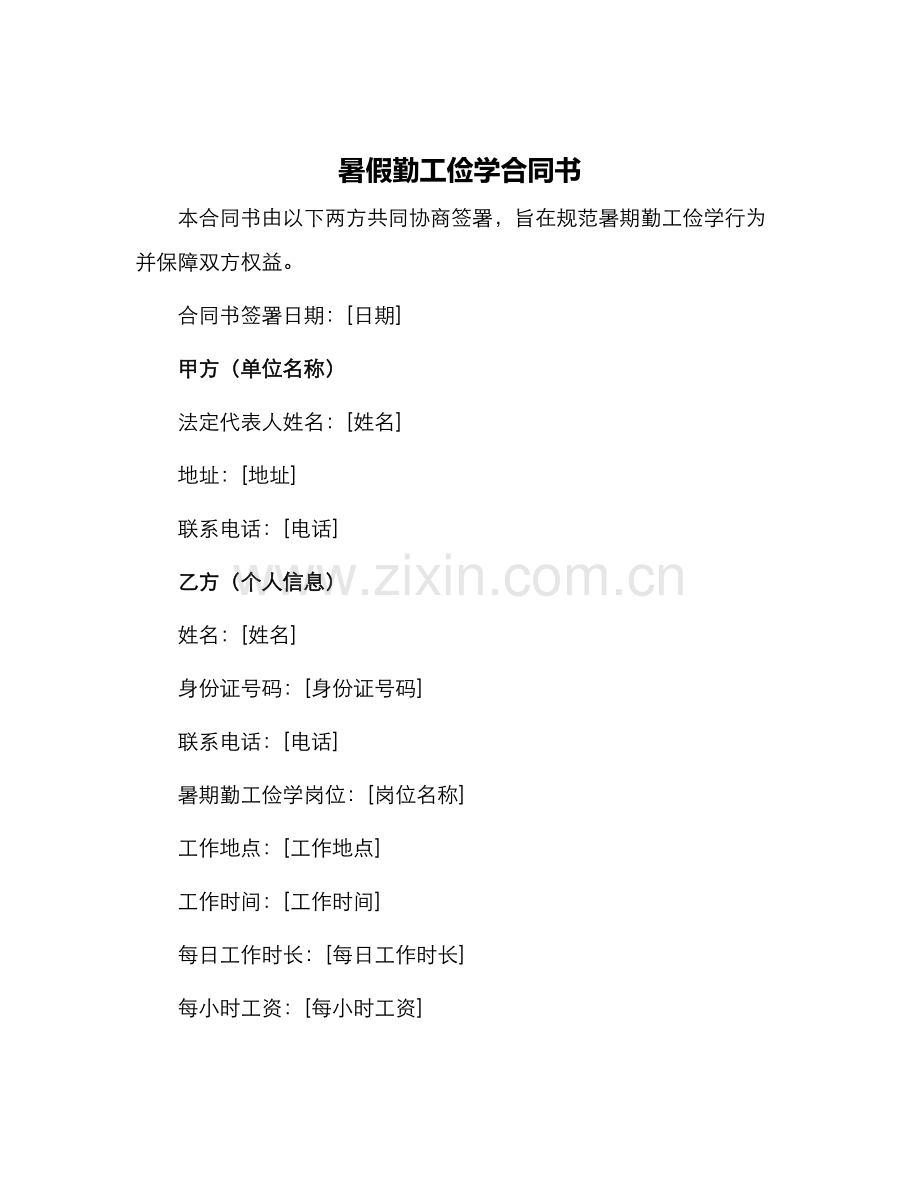 暑假勤工俭学合同书

本合同书由以下两方共同协商签署，旨在规范暑期勤工俭学行为并保障双方权益。

合同书签署日期：[日期]

甲方（单位名称）

法定代表人姓名：[姓名]

地址：[地址]

联系电话：[电话]

乙方（个人信息）

www.zixin.com.cn

姓名：[姓名]

身份证号码：[身份证号码]

联系电话：[电话]

暑期勤工俭学岗位：[岗位名称]

工作地点：[工作地点]

工作时间：[工作时间]

每日工作时长：[每日工作时长]

每小时工资：[每小时工资]